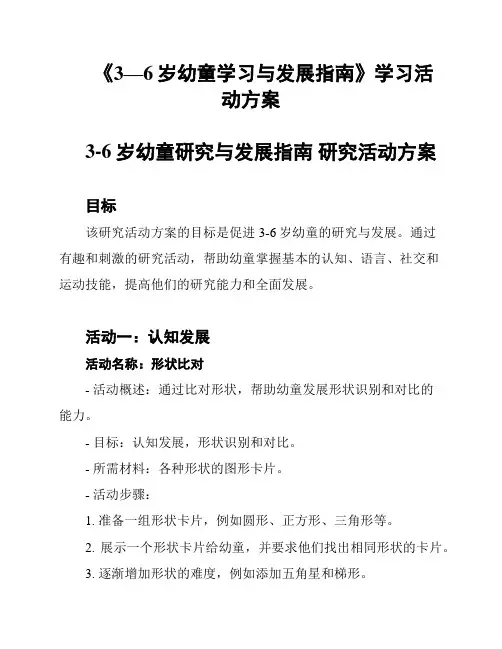 《3—6 岁幼童学习与发展指南》学习活动方案

3-6 岁幼童研究与发展指南 研究活动方案

目标

该研究活动方案的目标是促进 3-6 岁幼童的研究与发展。通过有趣和刺激的研究活动，帮助幼童掌握基本的认知、语言、社交和运动技能，提高他们的研究能力和全面发展。

活动一：认知发展

活动名称：形状比对

- 活动概述：通过比对形状，帮助幼童发展形状识别和对比的能力。

- 目标：认知发展，形状识别和对比。

- 所需材料：各种形状的图形卡片。

- 活动步骤：

1. 准备一组形状卡片，例如圆形、正方形、三角形等。

2. 展示一个形状卡片给幼童，并要求他们找出相同形状的卡片。

3. 逐渐增加形状的难度，例如添加五角星和梯形。